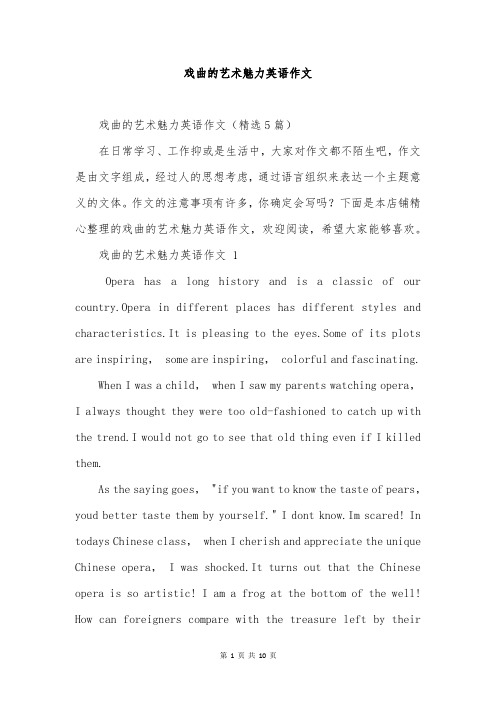 戏曲的艺术魅力英语作文

戏曲的艺术魅力英语作文（精选5篇）

在日常学习、工作抑或是生活中，大家对作文都不陌生吧，作文是由文字组成，经过人的思想考虑，通过语言组织来表达一个主题意义的文体。作文的注意事项有许多，你确定会写吗？下面是本店铺精心整理的戏曲的艺术魅力英语作文，欢迎阅读，希望大家能够喜欢。

戏曲的艺术魅力英语作文 1

Opera has a long history and is a classic of our country.Opera in different places has different styles and characteristics.It is pleasing to the eyes.Some of its plots are inspiring, some are inspiring, colorful and fascinating.

When I was a child, when I saw my parents watching opera, I always thought they were too old-fashioned to catch up with the trend.I would not go to see that old thing even if I killed them.

As the saying goes, "if you want to know the taste of pears, youd better taste them by yourself." I dont know.Im scared! In todays Chinese class, when I cherish and appreciate the unique Chinese opera, I was shocked.It turns out that the Chinese opera is so artistic! I am a frog at the bottom of the well! How can foreigners compare with the treasure left by their

第 1 页 共 10 页